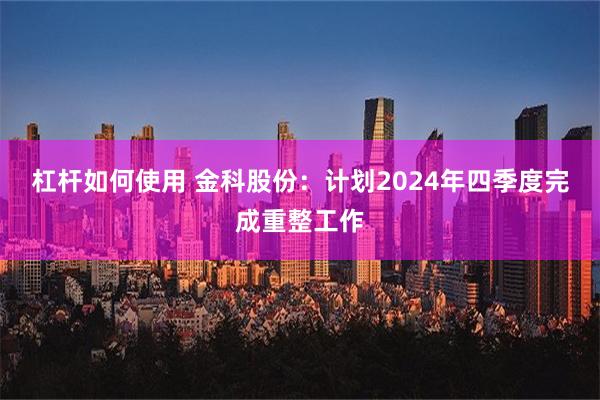 杠杆如何使用 金科股份：计划2024年四季度完成重整工作